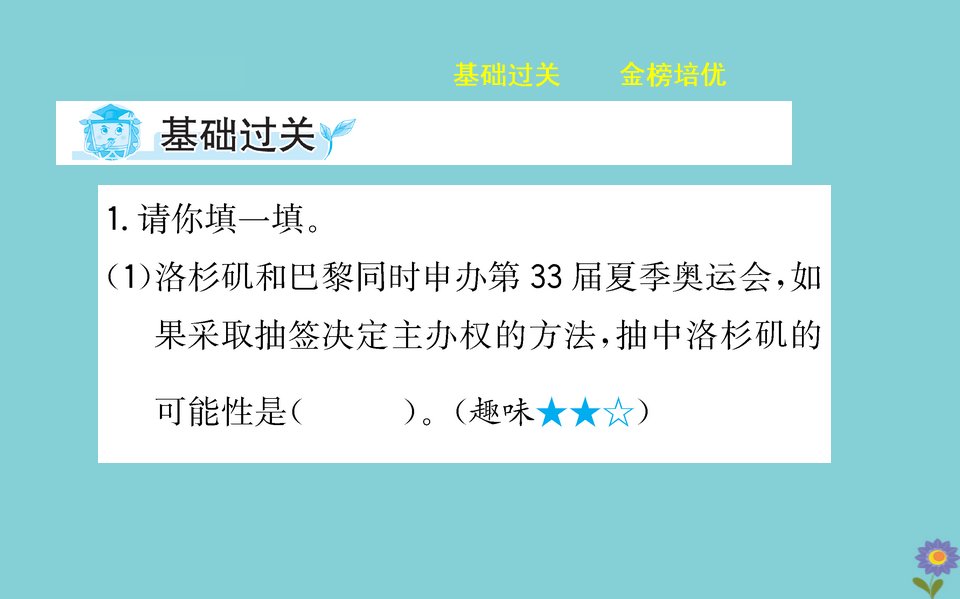 基础过关　金榜培优

基础过关

1. 请你填一填。

(1)洛杉矶和巴黎同时申办第 33 届夏季奥运会,如果采取抽签决定主办权的方法,抽中洛杉矶的可能性是(　　)。(趣味★★☆)